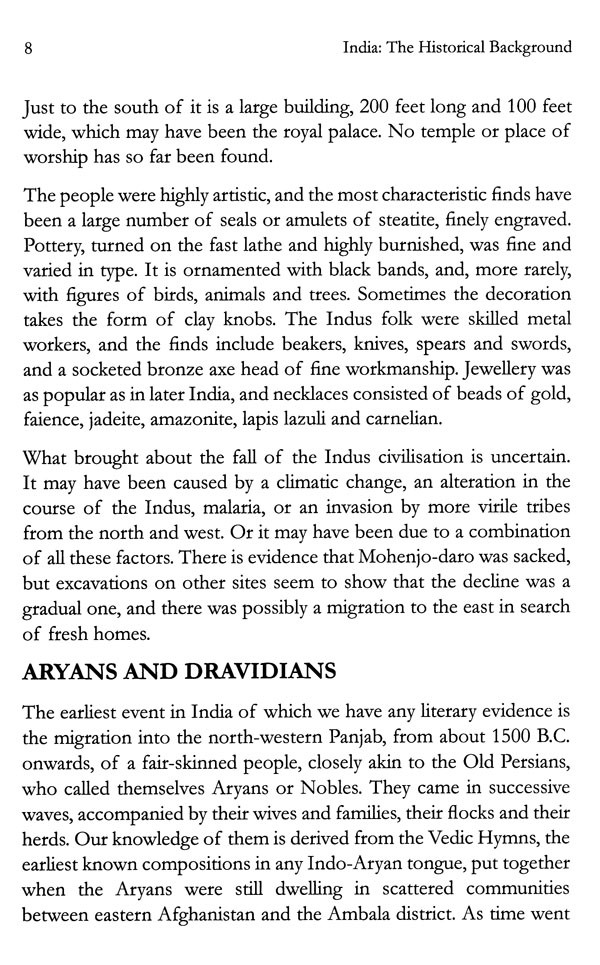 8 India: The Historical Background

Just to the south of it is a large building, 200 feet long and 100 feet wide, which may have been the royal palace. No temple or place of worship has so far been found.

The people were highly artistic, and the most characteristic finds have been a large number of seals or amulets of steatite, finely engraved. Pottery, turned on the fast lathe and highly burnished, was fine and varied in type. It is ornamented with black bands, and, more rarely, with figures of birds, animals and trees. Sometimes the decoration takes the form of clay knobs. The Indus folk were skilled metal workers, and the finds include beakers, knives, spears and swords, and a socketed bronze axe head of fine workmanship. Jewellery was as popular as in later India, and necklaces consisted of beads of gold, faience, jadeite, amazonite, lapis lazuli and carnelian.

What brought about the fall of the Indus civilisation is uncertain. It may have been caused by a climatic change, an alteration in the course of the Indus, malaria, or an invasion by more virile tribes from the north and west. Or it may have been due to a combination of all these factors. There is evidence that Mohenjo-daro was sacked, but excavations on other sites seem to show that the decline was a gradual one, and there was possibly a migration to the east in search of fresh homes.

ARYANS AND DRAVIDIANS

The earliest event in India of which we have any literary evidence is the migration into the north-western Panjab, from about 1500 B.C. onwards, of a fair-skinned people, closely akin to the Old Persians, who called themselves Aryans or Nobles. They came in successive waves, accompanied by their wives and families, their flocks and their herds. Our knowledge of them is derived from the Vedic Hymns, the earliest known compositions in any Indo-Aryan tongue, put together when the Aryans were still dwelling in scattered communities between eastern Afghanistan and the Ambala district. As time went